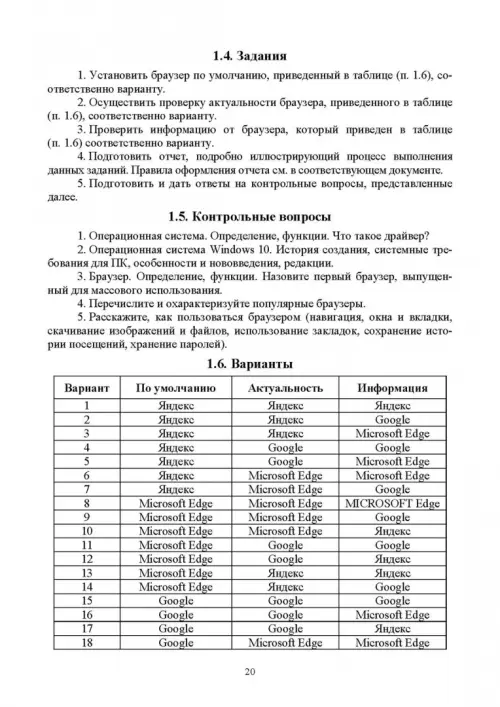 1.4. Задания

1. Установить браузер по умолчанию, приведенный в таблице (п. 1.6), соответственно варианту.

2. Осуществить проверку актуальности браузера, приведенного в таблице (п. 1.6), соответственно варианту.

3. Проверить информацию от браузера, который приведен в таблице (п. 1.6) соответственно варианту.

4. Подготовить отчет, подробно иллюстрирующий процесс выполнения данных заданий. Правила оформления отчета см. в соответствующем документе.

5. Подготовить и дать ответы на контрольные вопросы, представленные далее.

1.5. Контрольные вопросы

1. Операционная система. Определение, функции. Что такое драйвер?

2. Операционная система Windows 10. История создания, системные требования для ПК, особенности и нововведения, редакции.

3. Браузер. Определение, функции. Назовите первый браузер, выпущенный для массового использования.

4. Перечислите и охарактеризуйте популярные браузеры.

5. Расскажите, как пользоваться браузером (навигация, окна и вкладки, скачивание изображений и файлов, использование закладок, сохранение истории посещений, хранение паролей).

1.6. Варианты

| Вариант | По умолчанию | Актуальность | Информация |
|---|---|---|---|
| 1 | Яндекс | Яндекс | Яндекс |
| 2 | Яндекс | Яндекс | Google |
| 3 | Яндекс | Яндекс | Microsoft Edge |
| 4 | Яндекс | Google | Google |
| 5 | Яндекс | Google | Microsoft Edge |
| 6 | Яндекс | Microsoft Edge | Microsoft Edge |
| 7 | Яндекс | Microsoft Edge | Google |
| 8 | Microsoft Edge | Microsoft Edge | MICROSOFT Edge |
| 9 | Microsoft Edge | Microsoft Edge | Google |
| 10 | Microsoft Edge | Microsoft Edge | Яндекс |
| 11 | Microsoft Edge | Google | Google |
| 12 | Microsoft Edge | Google | Яндекс |
| 13 | Microsoft Edge | Яндекс | Яндекс |
| 14 | Microsoft Edge | Яндекс | Google |
| 15 | Google | Google | Google |
| 16 | Google | Google | Microsoft Edge |
| 17 | Google | Google | Яндекс |
| 18 | Google | Microsoft Edge | Microsoft Edge |

20